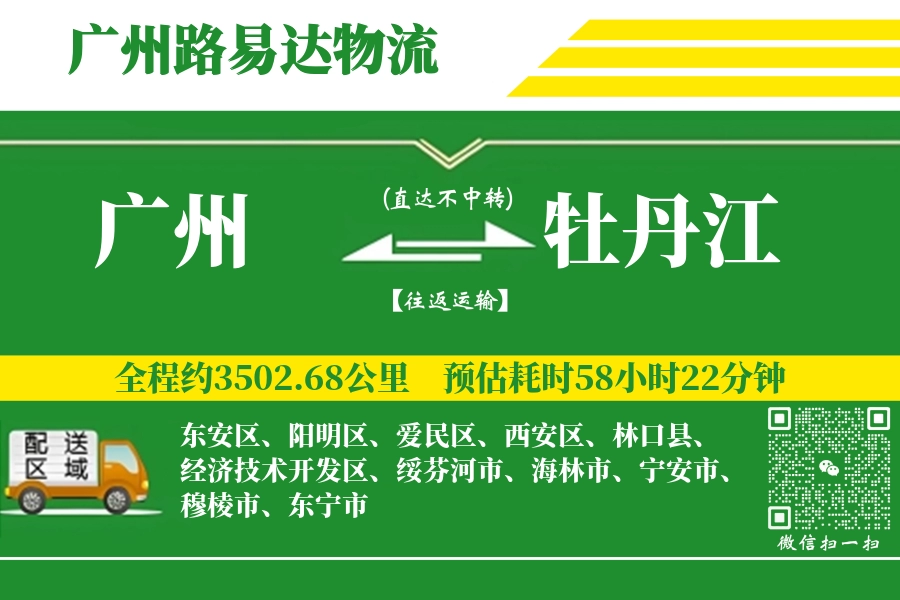 广州路易达物流

广州

(直达不中转)

【往返运输】

牡丹江

全程约3502.68公里 预估耗时58小时22分钟

配送区域

东安区、阳明区、爱民区、西安区、林口县、经济技术开发区、绥芬河市、海林市、宁安市、穆棱市、东宁市

微信扫一扫